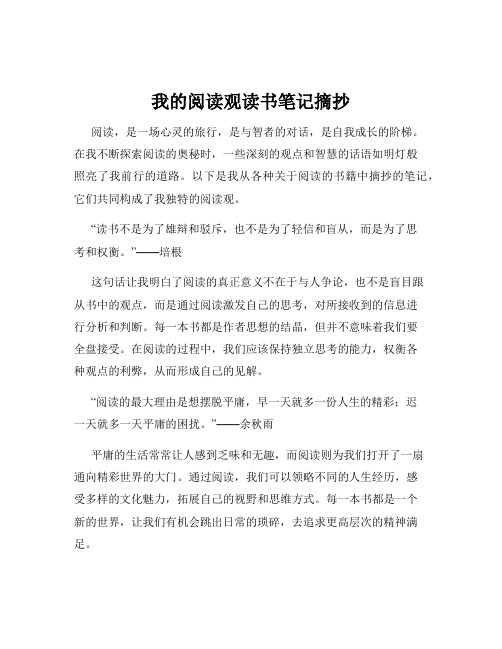 我的阅读观读书笔记摘抄

阅读，是一场心灵的旅行，是与智者的对话，是自我成长的阶梯。在我不断探索阅读的奥秘时，一些深刻的观点和智慧的话语如明灯般照亮了我前行的道路。以下是我从各种关于阅读的书籍中摘抄的笔记，它们共同构成了我独特的阅读观。

“读书不是为了雄辩和驳斥，也不是为了轻信和盲从，而是为了思考和权衡。”——培根

这句话让我明白了阅读的真正意义不在于与人争论，也不是盲目跟从书中的观点，而是通过阅读激发自己的思考，对所接收到的信息进行分析和判断。每一本书都是作者思想的结晶，但并不意味着我们要全盘接受。在阅读的过程中，我们应该保持独立思考的能力，权衡各种观点的利弊，从而形成自己的见解。

“阅读的最大理由是想摆脱平庸，早一天就多一份人生的精彩；迟一天就多一天平庸的困扰。”——余秋雨

平庸的生活常常让人感到乏味和无趣，而阅读则为我们打开了一扇通向精彩世界的大门。通过阅读，我们可以领略不同的人生经历，感受多样的文化魅力，拓展自己的视野和思维方式。每一本书都是一个新的世界，让我们有机会跳出日常的琐碎，去追求更高层次的精神满足。